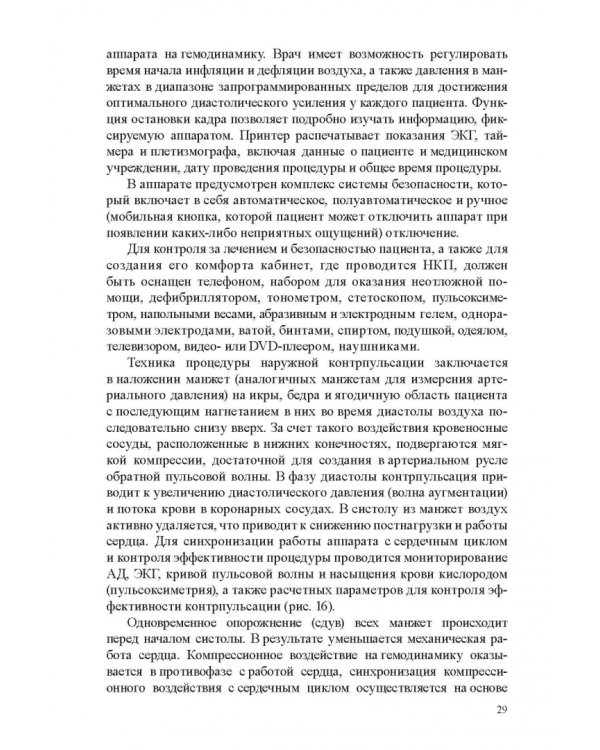 аппарата на гемодинамику. Врач имеет возможность регулировать время начала инфляции и дефляции воздуха, а также давления в манжетах в диапазоне запрограммированных пределов для достижения оптимального диастолического усиления у каждого пациента. Функция остановки кадра позволяет подробно изучать информацию, фиксируемую аппаратом. Принтер распечатывает показания ЭКГ, таймера и плетизмографа, включая данные о пациенте и медицинском учреждении, дату проведения процедуры и общее время процедуры.

В аппарате предусмотрен комплекс системы безопасности, который включает в себя автоматическое, полуавтоматическое и ручное (мобильная кнопка, которой пациент может отключить аппарат при появлении каких-либо неприятных ощущений) отключение.

Для контроля за лечением и безопасностью пациента, а также для создания его комфорта кабинет, где проводится НКП, должен быть оснащен телефоном, набором для оказания неотложной помощи, дефибриллятором, тонометром, стетоскопом, пульсоксиметром, напольными весами, абразивным и электродным гелем, одноразовыми электродами, ватой, бинтами, спиртом, подушкой, одеялом, телевизором, видео- или DVD-плеером, наушниками.

Техника процедуры наружной контрпульсации заключается в наложении манжет (аналогичных манжетам для измерения артериального давления) на икры, бедра и ягодичную область пациента с последующим нагнетанием в них во время диастолы воздуха последовательно снизу вверх. За счет такого воздействия кровеносные сосуды, расположенные в нижних конечностях, подвергаются мягкой компрессии, достаточной для создания в артериальном русле обратной пульсовой волны. В фазу диастолы контрпульсация приводит к увеличению диастолического давления (волна аугментации) и потока крови в коронарных сосудах. В систолу из манжет воздух активно удаляется, что приводит к снижению постнагрузки и работы сердца. Для синхронизации работы аппарата с сердечным циклом и контроля эффективности процедуры проводится мониторирование АД, ЭКГ, кривой пульсовой волны и насыщения крови кислородом (пульсоксиметрия), а также расчетных параметров для контроля эффективности контрпульсации (рис. 16).

Одновременное опорожнение (сдув) всех манжет происходит перед началом систолы. В результате уменьшается механическая работа сердца. Компрессионное воздействие на гемодинамику оказывается в противофазе с работой сердца, синхронизация компрессионного воздействия с сердечным циклом осуществляется на основе

29